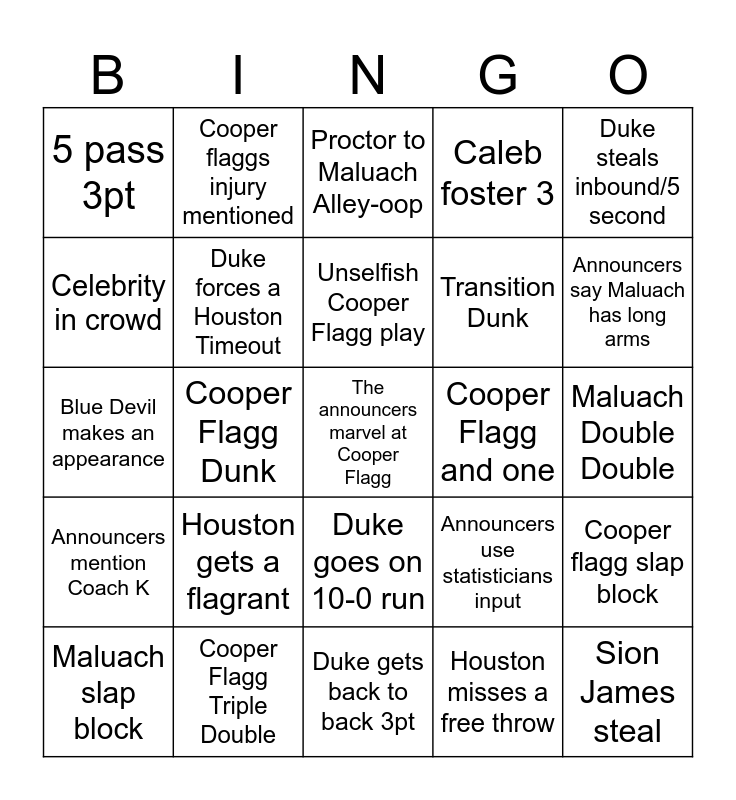 | B | I | N | G | O |
|---|---|---|---|---|
| 5 pass 3pt | Cooper flaggs injury mentioned | Proctor to Maluach Alley-oop | Caleb foster 3 | Duke steals inbound/5 second |
| Celebrity in crowd | Duke forces a Houston Timeout | Unselfish Cooper Flagg play | Transition Dunk | Announcers say Maluach has long arms |
| Blue Devil makes an appearance | Cooper Flagg Dunk | The announcers marvel at Cooper Flagg | Cooper Flagg and one | Maluach Double Double |
| Announcers mention Coach K | Houston gets a flagrant | Duke goes on 10-0 run | Announcers use statisticians input | Cooper flagg slap block |
| Maluach slap block | Cooper Flagg Triple Double | Duke gets back to back 3pt | Houston misses a free throw | Sion James steal |